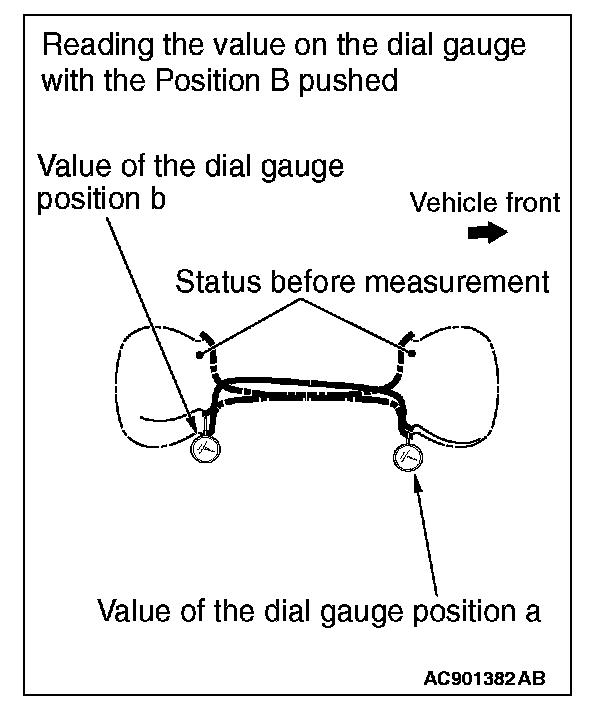 Reading the value on the dial gauge with the Position B pushed

Value of the dial gauge position b

Vehicle front

Status before measurement

Value of the dial gauge position a

AC901382AB